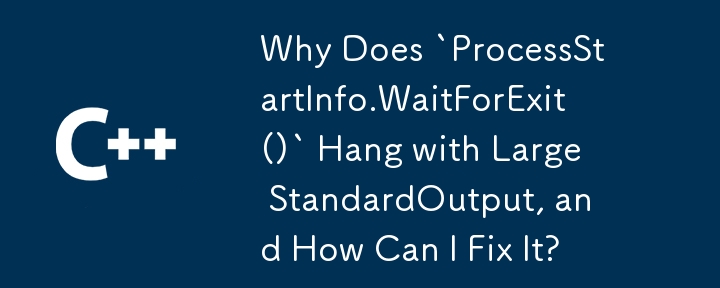 C++

Why Does `ProcessStartInfo.WaitForExit()` Hang with Large StandardOutput, and How Can I Fix It?